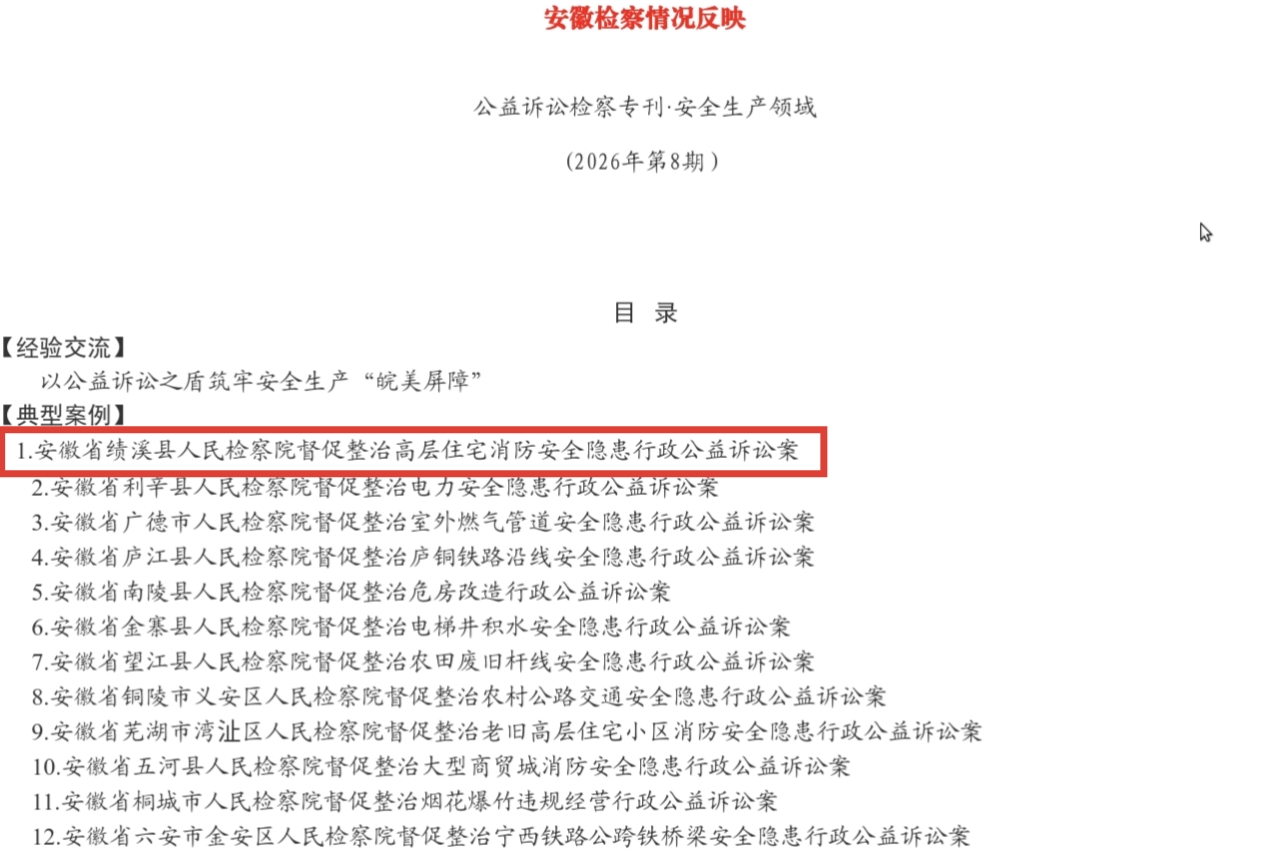 安徽检察情况反映

公益诉讼检察专刊·安全生产领域

（2026年第8期）

目 录

【经验交流】

以公益诉讼之盾筑牢安全生产“皖美屏障”

【典型案例】

1.安徽省绩溪县人民检察院督促整治高层住宅消防安全隐患行政公益诉讼案

2.安徽省利辛县人民检察院督促整治电力安全隐患行政公益诉讼案

3.安徽省广德市人民检察院督促整治室外燃气管道安全隐患行政公益诉讼案

4.安徽省庐江县人民检察院督促整治庐铜铁路沿线安全隐患行政公益诉讼案

5.安徽省南陵县人民检察院督促整治危房改造行政公益诉讼案

6.安徽省金寨县人民检察院督促整治电梯井积水安全隐患行政公益诉讼案

7.安徽省望江县人民检察院督促整治农田废旧杆线安全隐患行政公益诉讼案

8.安徽省铜陵市义安区人民检察院督促整治农村公路交通安全隐患行政公益诉讼案

9.安徽省芜湖市湾沚区人民检察院督促整治老旧高层住宅小区消防安全隐患行政公益诉讼案

10.安徽省五河县人民检察院督促整治大型商贸城消防安全隐患行政公益诉讼案

11.安徽省桐城市人民检察院督促整治烟花爆竹违规经营行政公益诉讼案

12.安徽省六安市金安区人民检察院督促整治宁西铁路公跨铁桥梁安全隐患行政公益诉讼案